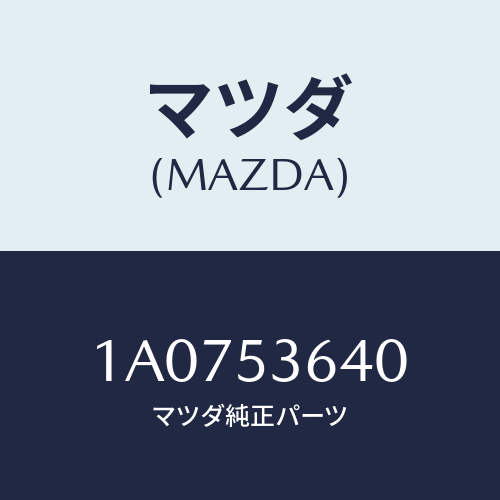 マツダ
(MAZDA)

1A0753640
マツダ純正パーツ